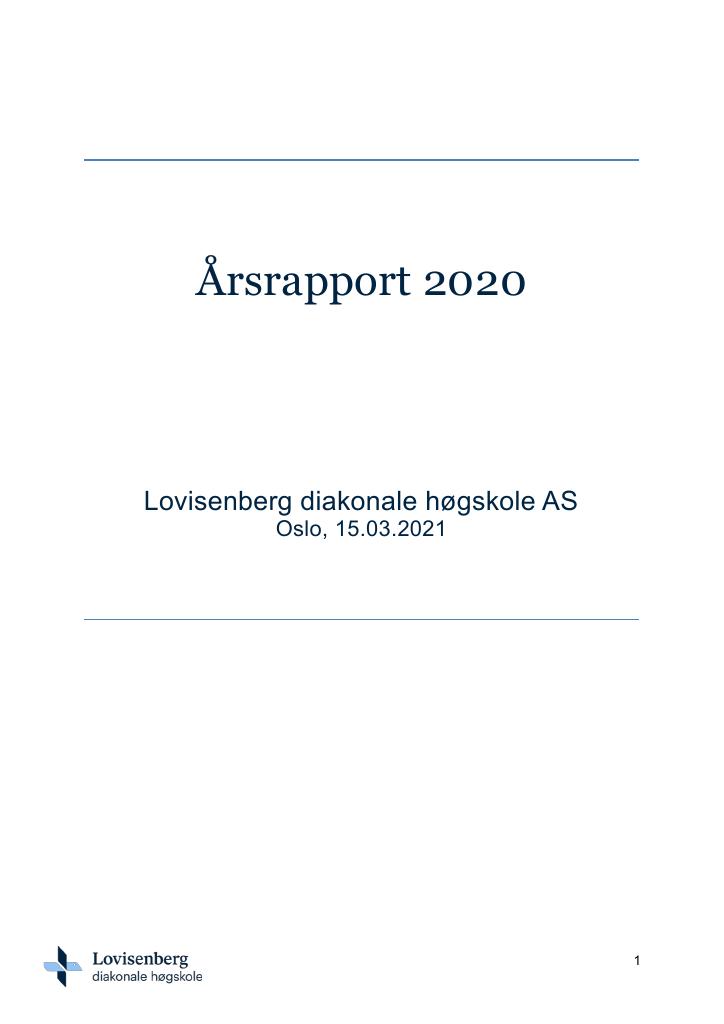 Årsrapport 2020

Lovisenberg diakonale høgskole AS
Oslo, 15.03.2021

Lovisenberg
diakonale høgskole

1